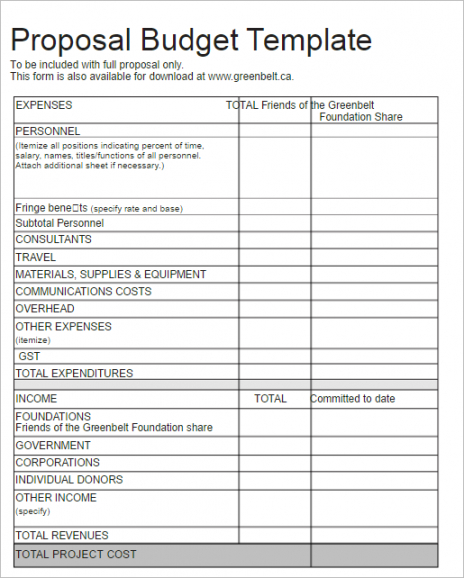 Proposal Budget Template

To be included with full proposal only.
This form is also available for download at www.greenbelt.ca.

| EXPENSES | TOTAL | Friends of the Greenbelt Foundation Share |
|---|---|---|
| PERSONNEL | | |
| (Itemize all positions indicating percent of time, salary, names, titles/functions of all personnel. Attach additional sheet if necessary.) | | |
| Fringe bene□ts (specify rate and base) | | |
| Subtotal Personnel | | |
| CONSULTANTS | | |
| TRAVEL | | |
| MATERIALS, SUPPLIES & EQUIPMENT | | |
| COMMUNICATIONS COSTS | | |
| OVERHEAD | | |
| OTHER EXPENSES (itemize) | | |
| GST | | |
| TOTAL EXPENDITURES | | |
| | | |
| INCOME | TOTAL | Committed to date |
| FOUNDATIONS Friends of the Greenbelt Foundation share | | |
| GOVERNMENT | | |
| CORPORATIONS | | |
| INDIVIDUAL DONORS | | |
| OTHER INCOME (specify) | | |
| TOTAL REVENUES | | |
| TOTAL PROJECT COST | | |